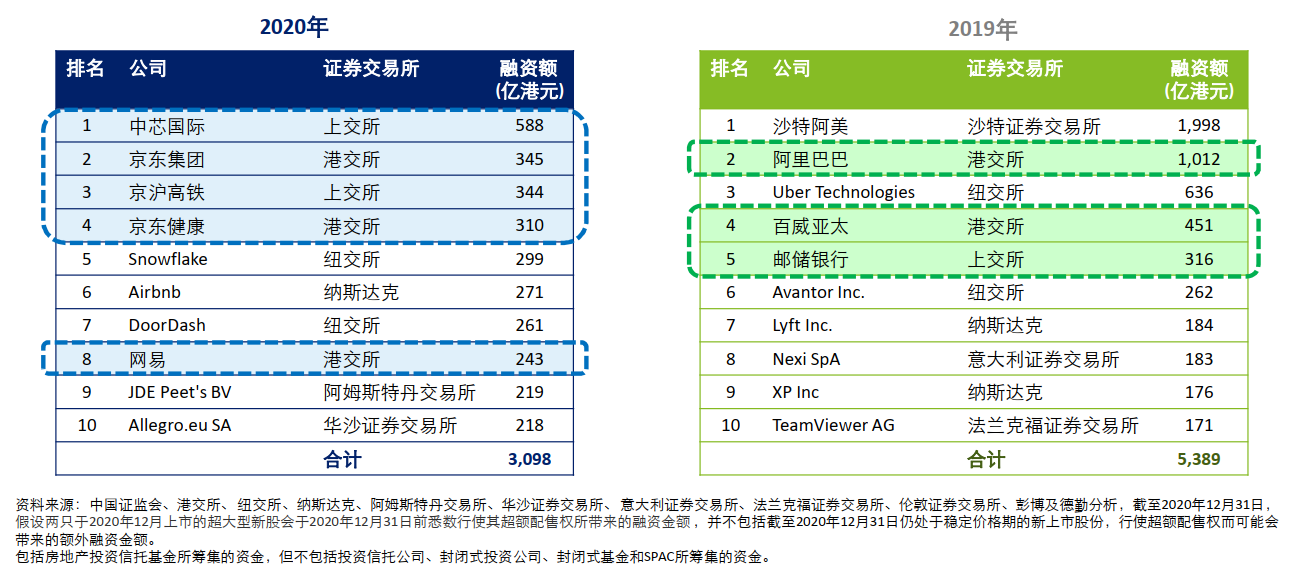 2020年

| 排名 | 公司 | 证券交易所 | 融资额 (亿港元) |
|---|---|---|---|
| 1 | 中芯国际 | 上交所 | 588 |
| 2 | 京东集团 | 港交所 | 345 |
| 3 | 京沪高铁 | 上交所 | 344 |
| 4 | 京东健康 | 港交所 | 310 |
| 5 | Snowflake | 纽交所 | 299 |
| 6 | Airbnb | 纳斯达克 | 271 |
| 7 | DoorDash | 纽交所 | 261 |
| 8 | 网易 | 港交所 | 243 |
| 9 | JDE Peet's BV | 阿姆斯特丹交易所 | 219 |
| 10 | Allegro.eu SA | 华沙证券交易所 | 218 |
| | | 合计 | 3,098 |

2019年

| 排名 | 公司 | 证券交易所 | 融资额 (亿港元) |
|---|---|---|---|
| 1 | 沙特阿美 | 沙特证券交易所 | 1,998 |
| 2 | 阿里巴巴 | 港交所 | 1,012 |
| 3 | Uber Technologies | 纽交所 | 636 |
| 4 | 百威亚太 | 港交所 | 451 |
| 5 | 邮储银行 | 上交所 | 316 |
| 6 | Avantor Inc. | 纽交所 | 262 |
| 7 | Lyft Inc. | 纳斯达克 | 184 |
| 8 | Nexi SpA | 意大利证券交易所 | 183 |
| 9 | XP Inc | 纳斯达克 | 176 |
| 10 | TeamViewer AG | 法兰克福证券交易所 | 171 |
| | | 合计 | 5,389 |

资料来源：中国证监会、港交所、纽交所、纳斯达克、阿姆斯特丹交易所、华沙证券交易所、意大利证券交易所、法兰克福证券交易所、伦敦证券交易所、彭博及德勤分析，截至2020年12月31日，假设两只于2020年12月上市的超大型新股会于2020年12月31日前悉数行使其超额配售权所带来的融资金额，并不包括截至2020年12月31日仍处于稳定价格期的新上市股份，行使超额配售权而可能会带来的额外融资金额。
包括房地产投资信托基金所筹集的资金，但不包括投资信托公司、封闭式投资公司、封闭式基金和SPAC所筹集的资金。